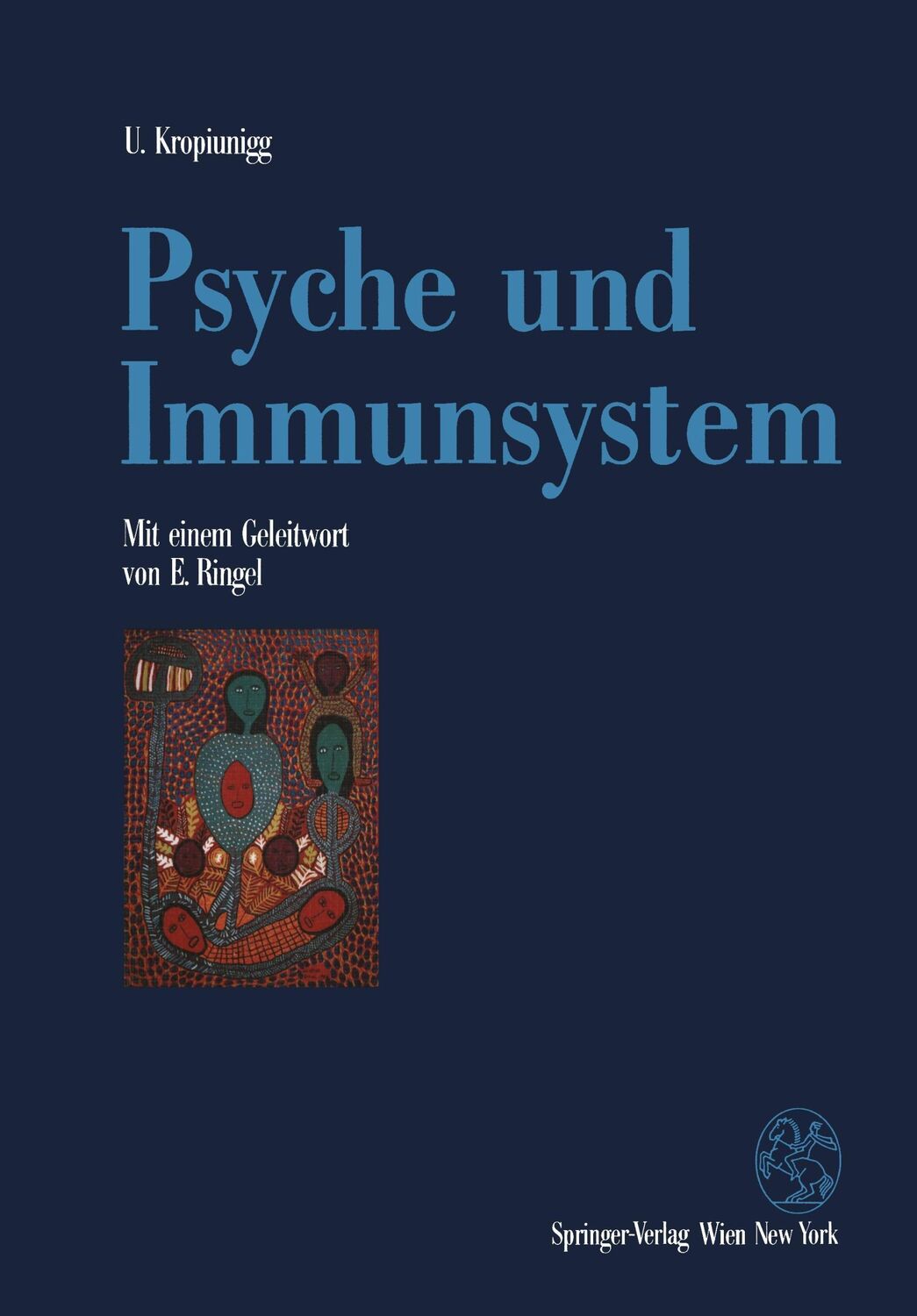 U. Kropiunigg

Psyche und Immunsystem

Mit einem Geleitwort von E. Ringel

Springer-Verlag Wien New York